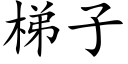 梯子